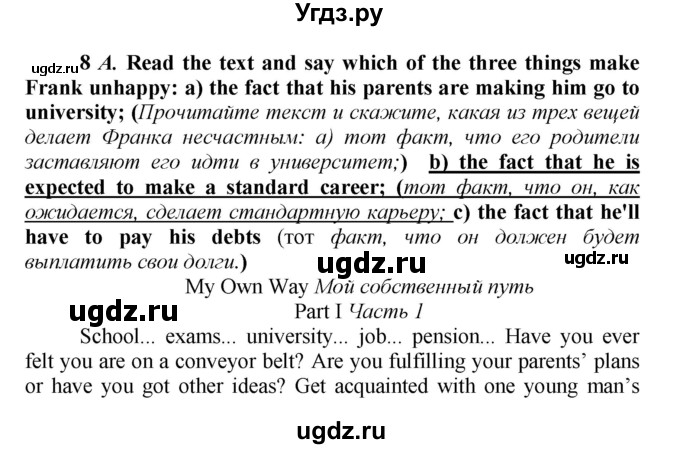 Угдз.ру

ugdz.ru 8 A. Read the text and say which of the three things make Frank unhappy: a) the fact that his parents are making him go to university; (Прочитайте текст и скажите, какая из трех вещей делает Франка несчастным: а) тот факт, что его родители заставляют его идти в университет;) b) the fact that he is expected to make a standard career; (тот факт, что он, как ожидается, сделает стандартную карьеру; c) the fact that he'll have to pay his debts (тот факт, что он должен будет выплатить свои долги.)

ugdz.ru ugdz.ru

My Own Way Мой собственный путь

ugdz.ru

Part I Часть 1

School... exams... university... job... pension... Have you ever felt you are on a conveyor belt? Are you fulfilling your parents' plans or have you got other ideas? Get acquainted with one young man's

ugdz.ru